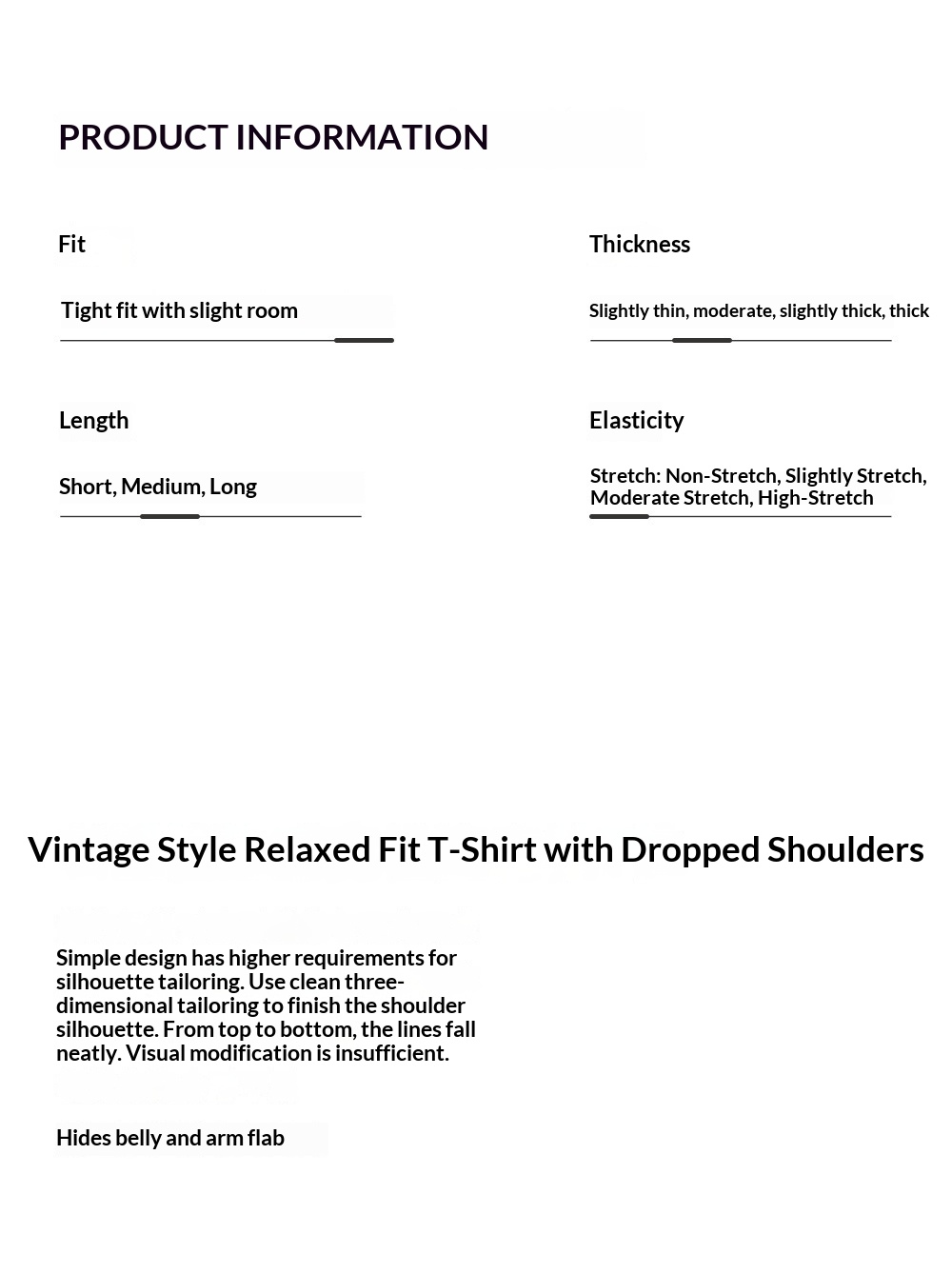 PRODUCT INFORMATION

Fit

Tight fit with slight room

Length

Short, Medium, Long

Thickness

Slightly thin, moderate, slightly thick, thick

Elasticity

Stretch: Non-Stretch, Slightly Stretch, Moderate Stretch, High-Stretch

Vintage Style Relaxed Fit T-Shirt with Dropped Shoulders

Simple design has higher requirements for silhouette tailoring. Use clean three-dimensional tailoring to finish the shoulder silhouette. From top to bottom, the lines fall neatly. Visual modification is insufficient.

Hides belly and arm flab